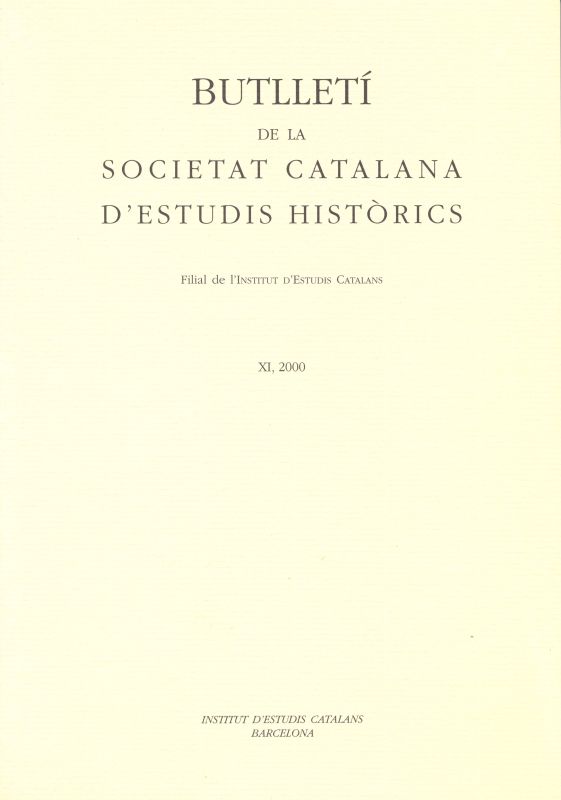 BUTLLETÍ
DE LA
SOCIETAT CATALANA
D'ESTUDIS HISTÒRICS

Filial de l'INSTITUT D'ESTUDIS CATALANS

XI, 2000

INSTITUT D'ESTUDIS CATALANS
BARCELONA